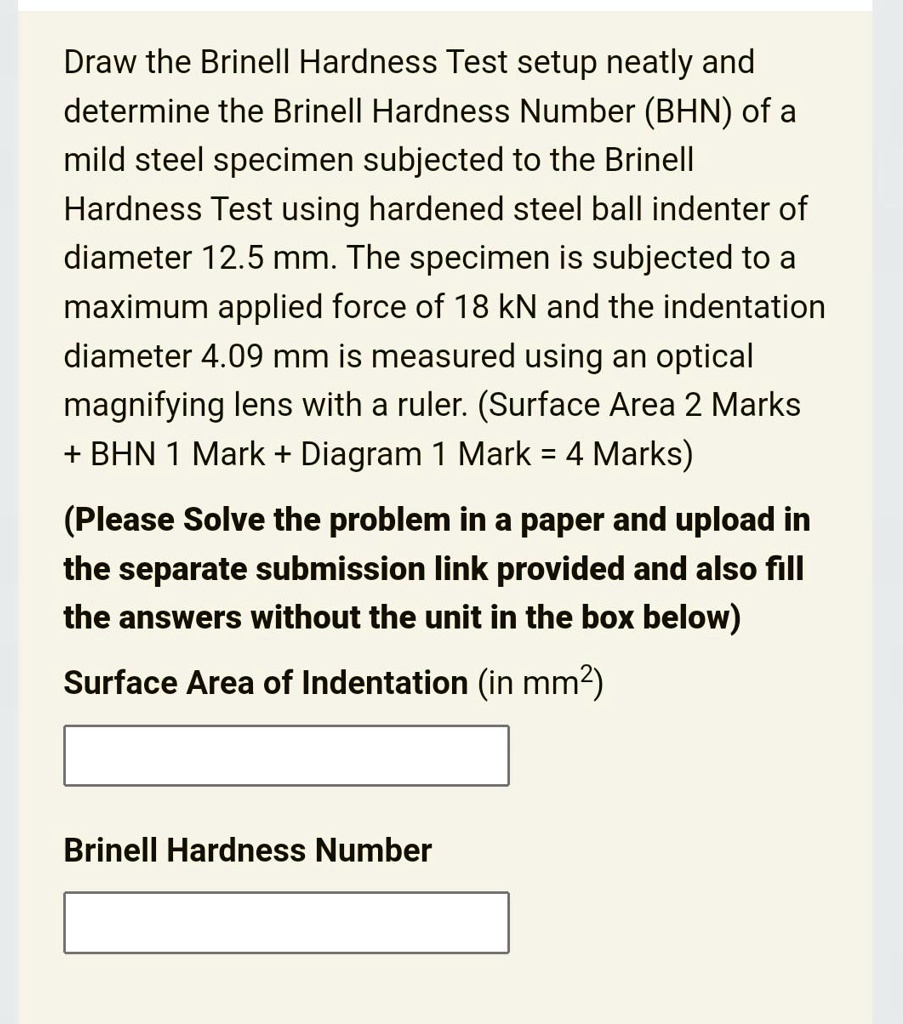 Draw the Brinell Hardness Test setup neatly and determine the Brinell Hardness Number (BHN) of a mild steel specimen subjected to the Brinell Hardness Test using hardened steel ball indenter of diameter 12.5 mm. The specimen is subjected to a maximum applied force of 18 kN and the indentation diameter 4.09 mm is measured using an optical magnifying lens with a ruler. (Surface Area 2 Marks + BHN 1 Mark + Diagram 1 Mark = 4 Marks)

(Please Solve the problem in a paper and upload in the separate submission link provided and also fill the answers without the unit in the box below)

Surface Area of Indentation (in $mm^2$)

Brinell Hardness Number